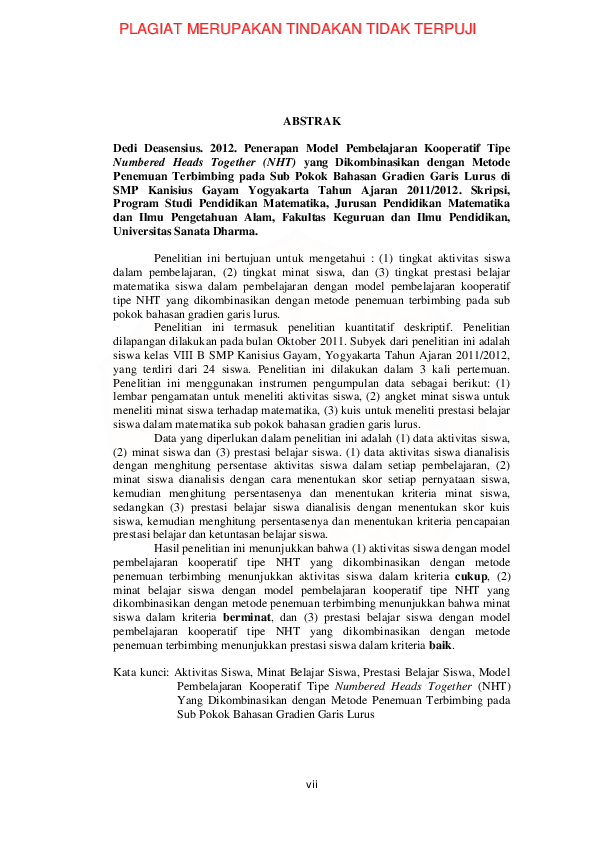 PLAGIAT MERUPAKAN TINDAKAN TIDAK TERPUJI

ABSTRAK

Dedi Deasensius. 2012. Penerapan Model Pembelajaran Kooperatif Tipe Numbered Heads Together (NHT) yang Dikombinasikan dengan Metode Penemuan Terbimbing pada Sub Pokok Bahasan Gradien Garis Lurus di SMP Kanisius Gayam Yogyakarta Tahun Ajaran 2011/2012. Skripsi, Program Studi Pendidikan Matematika, Jurusan Pendidikan Matematika dan Ilmu Pengetahuan Alam, Fakultas Keguruan dan Ilmu Pendidikan, Universitas Sanata Dharma.

Penelitian ini bertujuan untuk mengetahui : (1) tingkat aktivitas siswa dalam pembelajaran, (2) tingkat minat siswa, dan (3) tingkat prestasi belajar matematika siswa dalam pembelajaran dengan model pembelajaran kooperatif tipe NHT yang dikombinasikan dengan metode penemuan terbimbing pada sub pokok bahasan gradien garis lurus.

Penelitian ini termasuk penelitian kuantitatif deskriptif. Penelitian dilapangan dilakukan pada bulan Oktober 2011. Subyek dari penelitian ini adalah siswa kelas VIII B SMP Kanisius Gayam, Yogyakarta Tahun Ajaran 2011/2012, yang terdiri dari 24 siswa. Penelitian ini dilakukan dalam 3 kali pertemuan. Penelitian ini menggunakan instrumen pengumpulan data sebagai berikut: (1) lembar pengamatan untuk meneliti aktivitas siswa, (2) angket minat siswa untuk meneliti minat siswa terhadap matematika, (3) kuis untuk meneliti prestasi belajar siswa dalam matematika sub pokok bahasan gradien garis lurus.

Data yang diperlukan dalam penelitian ini adalah (1) data aktivitas siswa, (2) minat siswa dan (3) prestasi belajar siswa. (1) data aktivitas siswa dianalisis dengan menghitung persentase aktivitas siswa dalam setiap pembelajaran, (2) minat siswa dianalisis dengan cara menentukan skor setiap pernyataan siswa, kemudian menghitung persentasenya dan menentukan kriteria minat siswa, sedangkan (3) prestasi belajar siswa dianalisis dengan menentukan skor kuis siswa, kemudian menghitung persentasenya dan menentukan kriteria pencapaian prestasi belajar dan ketuntasan belajar siswa.

Hasil penelitian ini menunjukkan bahwa (1) aktivitas siswa dengan model pembelajaran kooperatif tipe NHT yang dikombinasikan dengan metode penemuan terbimbing menunjukkan aktivitas siswa dalam kriteria cukup, (2) minat belajar siswa dengan model pembelajaran kooperatif tipe NHT yang dikombinasikan dengan metode penemuan terbimbing menunjukkan bahwa minat siswa dalam kriteria berminat, dan (3) prestasi belajar siswa dengan model pembelajaran kooperatif tipe NHT yang dikombinasikan dengan metode penemuan terbimbing menunjukkan prestasi siswa dalam kriteria baik.

Kata kunci: Aktivitas Siswa, Minat Belajar Siswa, Prestasi Belajar Siswa, Model Pembelajaran Kooperatif Tipe Numbered Heads Together (NHT) Yang Dikombinasikan dengan Metode Penemuan Terbimbing pada Sub Pokok Bahasan Gradien Garis Lurus

vii